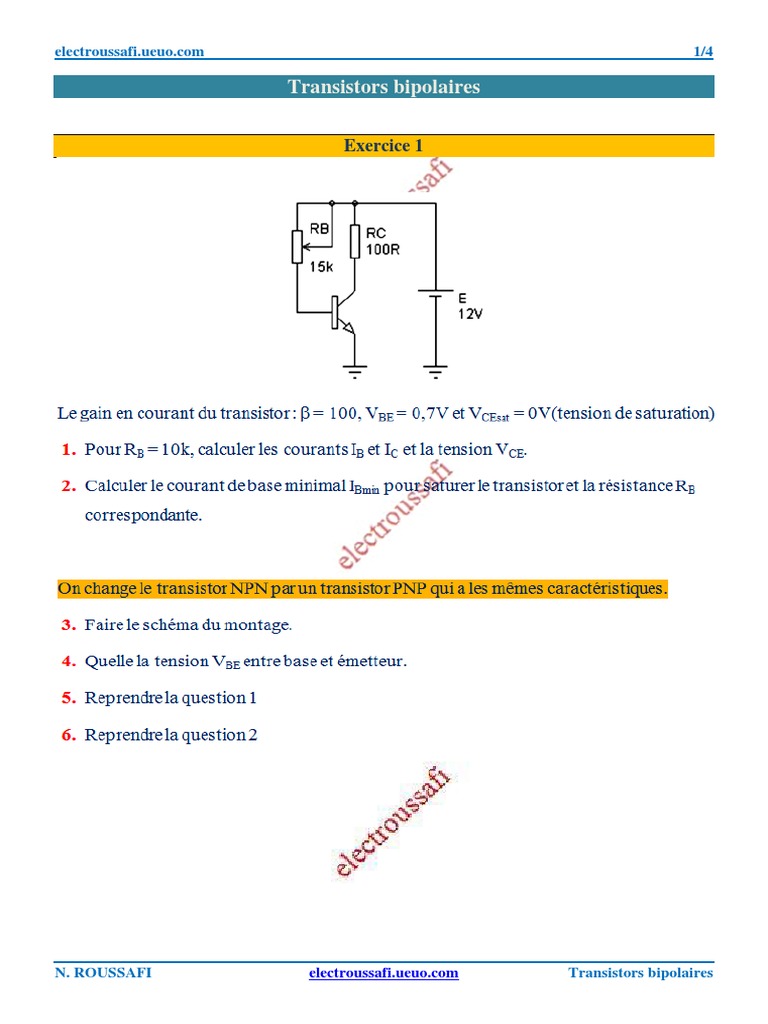 electroussafi.ueuo.com 1/4

Transistors bipolaires

Exercice 1

electroussafi

RB
15k
RC
100R
E
12V

Le gain en courant du transistor : $\beta = 100$, $V_{BE} = 0,7V$ et $V_{CEsat} = 0V$(tension de saturation)

1. Pour $R_B = 10k$, calculer les courants $I_B$ et $I_C$ et la tension $V_{CE}$.

2. Calculer le courant de base minimal $I_{Bmin}$ pour saturer le transistor et la résistance $R_B$ correspondante.

electroussafi

On change le transistor NPN par un transistor PNP qui a les mêmes caractéristiques.

3. Faire le schéma du montage.

4. Quelle la tension $V_{BE}$ entre base et émetteur.

5. Reprendre la question 1

6. Reprendre la question 2

electroussafi

N. ROUSSAFI electroussafi.ueuo.com Transistors bipolaires